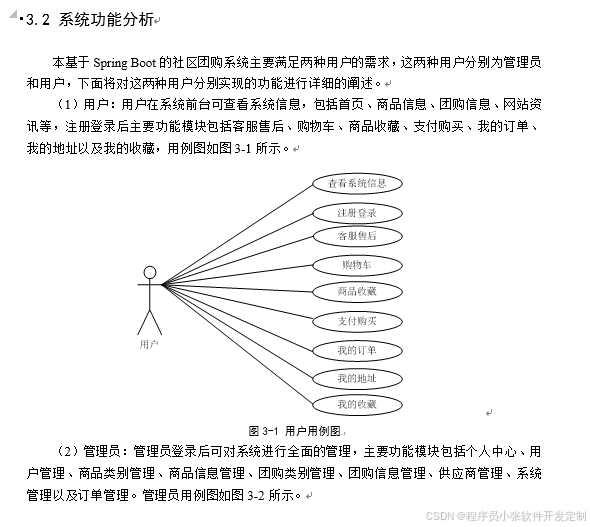 3.2 系统功能分析

本基于 Spring Boot 的社区团购系统主要满足两种用户的需求，这两种用户分别为管理员和用户，下面将对这两种用户分别实现的功能进行详细的阐述。

（1）用户：用户在系统前台可查看系统信息，包括首页、商品信息、团购信息、网站资讯等，注册登录后主要功能模块包括客服售后、购物车、商品收藏、支付购买、我的订单、我的地址以及我的收藏，用例图如图 3-1 所示。

查看系统信息
注册登录
客服售后
购物车
商品收藏
支付购买
我的订单
我的地址
我的收藏
用户

图 3-1 用户用例图

（2）管理员：管理员登录后可对系统进行全面的管理，主要功能模块包括个人中心、用户管理、商品类别管理、商品信息管理、团购类别管理、团购信息管理、供应商管理、系统管理以及订单管理。管理员用例图如图 3-2 所示。

CSDN @程序员小张软件开发定制